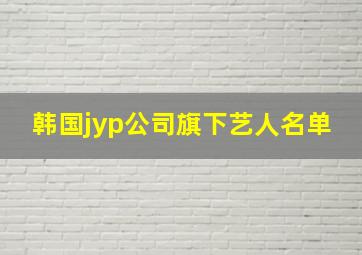 韩国jyp公司旗下艺人名单